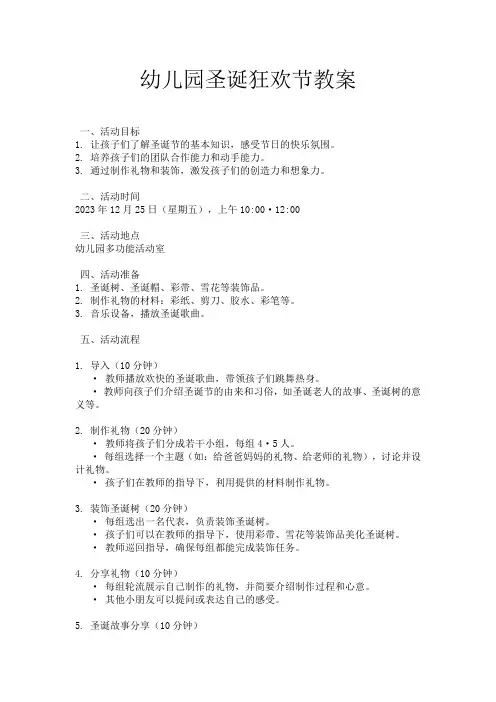 幼儿园圣诞狂欢节教案

一、活动目标
1. 让孩子们了解圣诞节的基本知识，感受节日的快乐氛围。
2. 培养孩子们的团队合作能力和动手能力。
3. 通过制作礼物和装饰，激发孩子们的创造力和想象力。

二、活动时间
2023 年 12 月 25 日（星期五），上午 10:00 • 12:00

三、活动地点
幼儿园多功能活动室

四、活动准备
1. 圣诞树、圣诞帽、彩带、雪花等装饰品。
2. 制作礼物的材料：彩纸、剪刀、胶水、彩笔等。
3. 音乐设备，播放圣诞歌曲。

五、活动流程

1. 导入（10 分钟）
• 教师播放欢快的圣诞歌曲，带领孩子们跳舞热身。
• 教师向孩子们介绍圣诞节的由来和习俗，如圣诞老人的故事、圣诞树的意义等。

2. 制作礼物（20 分钟）
• 教师将孩子们分成若干小组，每组 4 • 5 人。
• 每组选择一个主题（如：给爸爸妈妈的礼物、给老师的礼物），讨论并设计礼物。
• 孩子们在教师的指导下，利用提供的材料制作礼物。

3. 装饰圣诞树（20 分钟）
• 每组选出一名代表，负责装饰圣诞树。
• 孩子们可以在教师的指导下，使用彩带、雪花等装饰品美化圣诞树。
• 教师巡回指导，确保每组都能完成装饰任务。

4. 分享礼物（10 分钟）
• 每组轮流展示自己制作的礼物，并简要介绍制作过程和心意。
• 其他小朋友可以提问或表达自己的感受。

5. 圣诞故事分享（10 分钟）